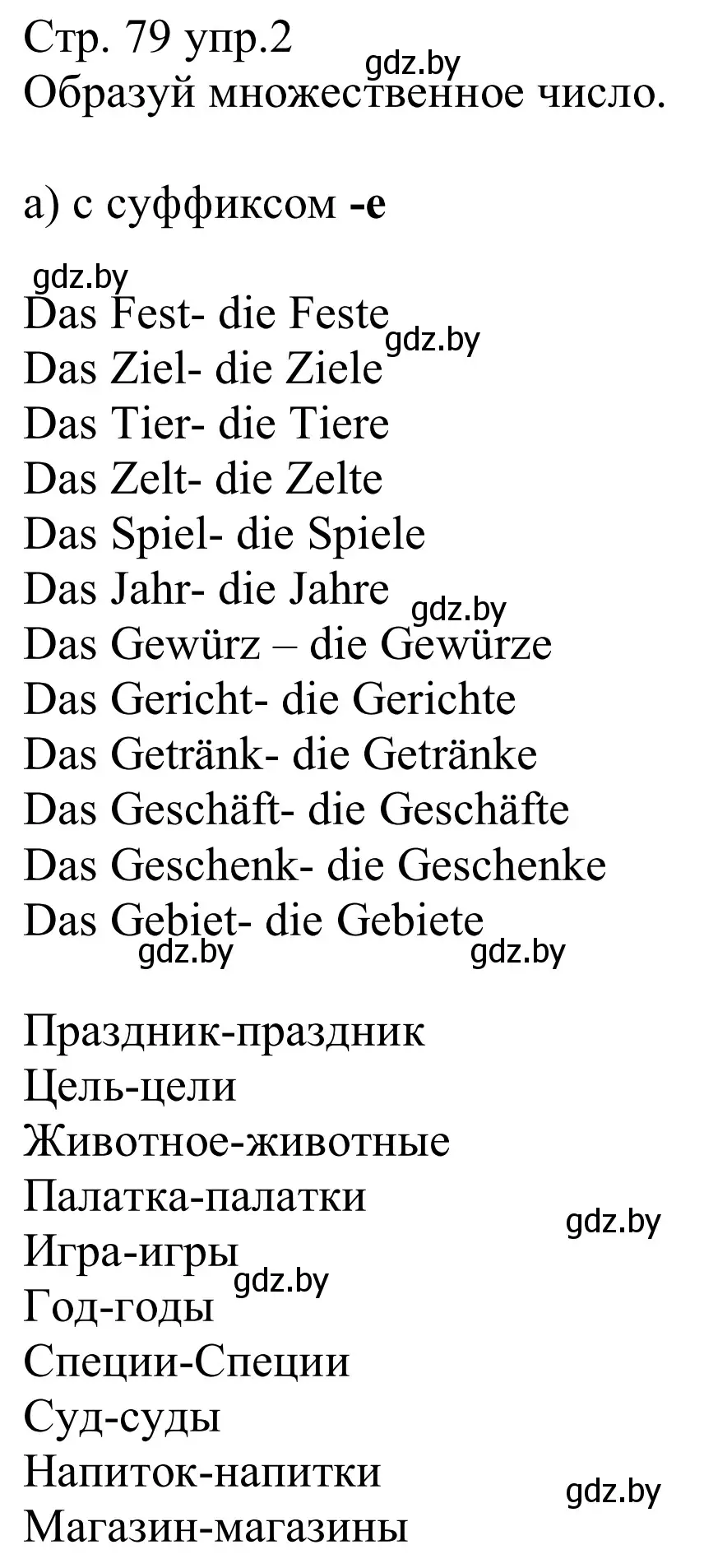 Стр. 79 упр.2
gdz.by
Образуй множественное число.

а) с суффиксом **-e**

gdz.by
Das Fest- die Feste
gdz.by
Das Ziel- die Ziele
Das Tier- die Tiere
Das Zelt- die Zelte
Das Spiel- die Spiele
Das Jahr- die Jahre
gdz.by
Das Gewürz – die Gewürze
Das Gericht- die Gerichte
Das Getränk- die Getränke
Das Geschäft- die Geschäfte
Das Geschenk- die Geschenke
Das Gebiet- die Gebiete
gdz.by gdz.by

Праздник-праздник
Цель-цели
Животное-животные
Палатка-палатки
gdz.by
Игра-игры
gdz.by
Год-годы
Специи-Специи
Суд-суды
Напиток-напитки
gdz.by
Магазин-магазины